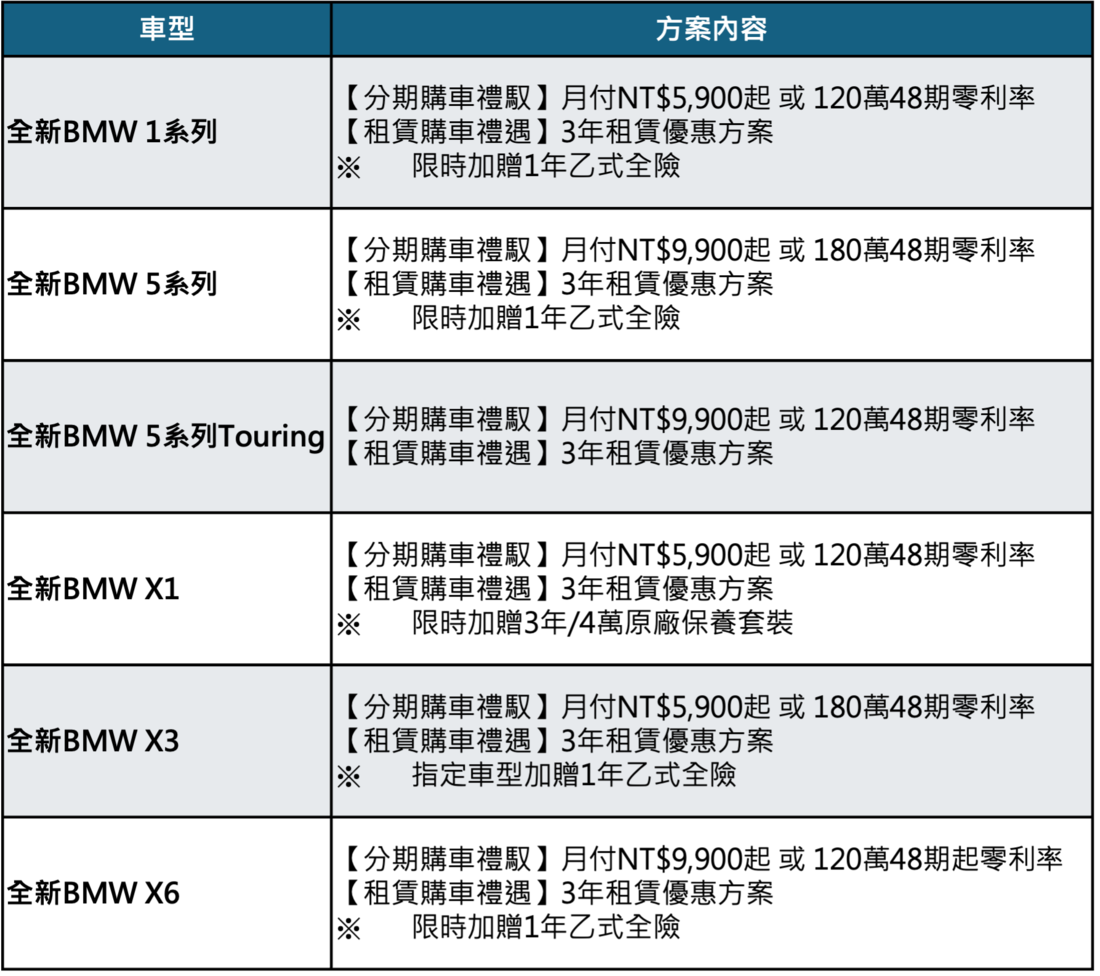 | 車型 | 方案內容 |
|---|---|
| 全新BMW 1系列 | 【分期購車禮馭】月付NT$5,900起 或 120萬48期零利率 【租賃購車禮遇】3年租賃優惠方案 ※ 限時加贈1年乙式全險 |
| 全新BMW 5系列 | 【分期購車禮馭】月付NT$9,900起 或 180萬48期零利率 【租賃購車禮遇】3年租賃優惠方案 ※ 限時加贈1年乙式全險 |
| 全新BMW 5系列Touring | 【分期購車禮馭】月付NT$9,900起 或 120萬48期零利率 【租賃購車禮遇】3年租賃優惠方案 |
| 全新BMW X1 | 【分期購車禮馭】月付NT$5,900起 或 120萬48期零利率 【租賃購車禮遇】3年租賃優惠方案 ※ 限時加贈3年/4萬原廠保養套裝 |
| 全新BMW X3 | 【分期購車禮馭】月付NT$5,900起 或 180萬48期零利率 【租賃購車禮遇】3年租賃優惠方案 ※ 指定車型加贈1年乙式全險 |
| 全新BMW X6 | 【分期購車禮馭】月付NT$9,900起 或 120萬48期起零利率 【租賃購車禮遇】3年租賃優惠方案 ※ 限時加贈1年乙式全險 |